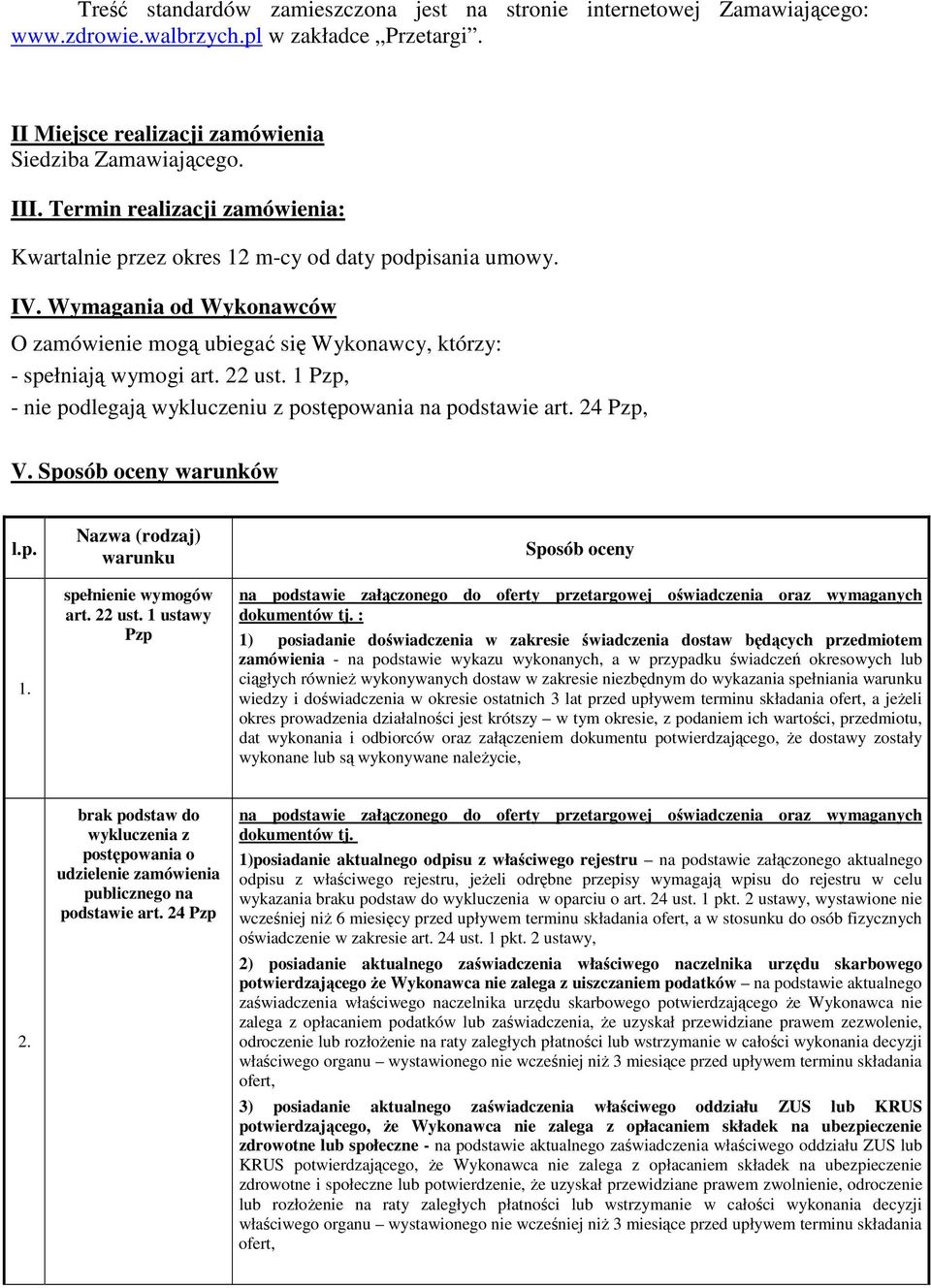 Treść standardów zamieszczona jest na stronie internetowej Zamawiającego: www.zdrowie.walbrzych.pl w zakładce „Przetargi”.

II Miejsce realizacji zamówienia
Siedziba Zamawiającego.

III. Termin realizacji zamówienia:

Kwartalnie przez okres 12 m-cy od daty podpisania umowy.

IV. Wymagania od Wykonawców

O zamówienie mogą ubiegać się Wykonawcy, którzy:
- spełniają wymogi art. 22 ust. 1 Pzp,
- nie podlegają wykluczeniu z postępowania na podstawie art. 24 Pzp,

V. Sposób oceny warunków

| l.p. | Nazwa (rodzaj) warunku | Sposób oceny |
|---|---|---|
| 1. | spełnienie wymogów art. 22 ust. 1 ustawy Pzp | na podstawie załączonego do oferty przetargowej oświadczenia oraz wymaganych dokumentów tj. : 1) posiadanie doświadczenia w zakresie świadczenia dostaw będących przedmiotem zamówienia - na podstawie wykazu wykonanych, a w przypadku świadczeń okresowych lub ciągłych również wykonywanych dostaw w zakresie niezbędnym do wykazania spełniania warunku wiedzy i doświadczenia w okresie ostatnich 3 lat przed upływem terminu składania ofert, a jeżeli okres prowadzenia działalności jest krótszy – w tym okresie, z podaniem ich wartości, przedmiotu, dat wykonania i odbiorców oraz załączeniem dokumentu potwierdzającego, że dostawy zostały wykonane lub są wykonywane należycie, |
| 2. | brak podstaw do wykluczenia z postępowania o udzielenie zamówienia publicznego na podstawie art. 24 Pzp | na podstawie załączonego do oferty przetargowej oświadczenia oraz wymaganych dokumentów tj. 1)posiadanie aktualnego odpisu z właściwego rejestru – na podstawie załączonego aktualnego odpisu z właściwego rejestru, jeżeli odrębne przepisy wymagają wpisu do rejestru w celu wykazania braku podstaw do wykluczenia w oparciu o art. 24 ust. 1 pkt. 2 ustawy, wystawione nie wcześniej niż 6 miesięcy przed upływem terminu składania ofert, a w stosunku do osób fizycznych oświadczenie w zakresie art. 24 ust. 1 pkt. 2 ustawy, 2) posiadanie aktualnego zaświadczenia właściwego naczelnika urzędu skarbowego potwierdzającego że Wykonawca nie zalega z uiszczaniem podatków – na podstawie aktualnego zaświadczenia właściwego naczelnika urzędu skarbowego potwierdzającego że Wykonawca nie zalega z opłacaniem podatków lub zaświadczenia, że uzyskał przewidziane prawem zezwolenie, odroczenie lub rozłożenie na raty zaległych płatności lub wstrzymanie w całości wykonania decyzji właściwego organu – wystawionego nie wcześniej niż 3 miesiące przed upływem terminu składania ofert, 3) posiadanie aktualnego zaświadczenia właściwego oddziału ZUS lub KRUS potwierdzającego, że Wykonawca nie zalega z opłacaniem składek na ubezpieczenie zdrowotne lub społeczne - na podstawie aktualnego zaświadczenia właściwego oddziału ZUS lub KRUS potwierdzającego, że Wykonawca nie zalega z opłacaniem składek na ubezpieczenie zdrowotne i społeczne lub potwierdzenie, że uzyskał przewidziane prawem zwolnienie, odroczenie lub rozłożenie na raty zaległych płatności lub wstrzymanie w całości wykonania decyzji właściwego organu – wystawionego nie wcześniej niż 3 miesiące przed upływem terminu składania ofert, |